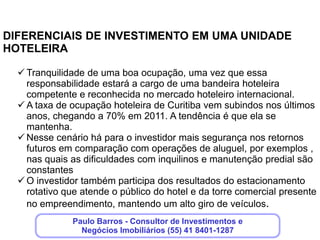 DIFERENCIAIS DE INVESTIMENTO EM UMA UNIDADE HOTELEIRA

✓ Tranquilidade de uma boa ocupação, uma vez que essa responsabilidade estará a cargo de uma bandeira hoteleira competente e reconhecida no mercado hoteleiro internacional.
✓ A taxa de ocupação hoteleira de Curitiba vem subindos nos últimos anos, chegando a 70% em 2011. A tendência é que ela se mantenha.
✓ Nesse cenário há para o investidor mais segurança nos retornos futuros em comparação com operações de aluguel, por exemplos , nas quais as dificuldades com inquilinos e manutenção predial são constantes
✓ O investidor também participa dos resultados do estacionamento rotativo que atende o público do hotel e da torre comercial presente no empreendimento, mantendo um alto giro de veículos.

Paulo Barros - Consultor de Investimentos e Negócios Imobiliários (55) 41 8401-1287